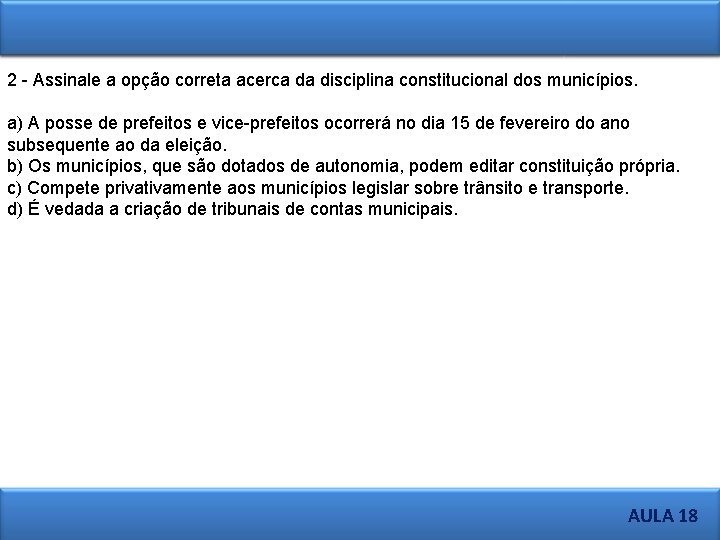 2 - Assinale a opção correta acerca da disciplina constitucional dos municípios.

a) A posse de prefeitos e vice-prefeitos ocorrerá no dia 15 de fevereiro do ano subsequente ao da eleição.
b) Os municípios, que são dotados de autonomia, podem editar constituição própria.
c) Compete privativamente aos municípios legislar sobre trânsito e transporte.
d) É vedada a criação de tribunais de contas municipais.

AULA 18